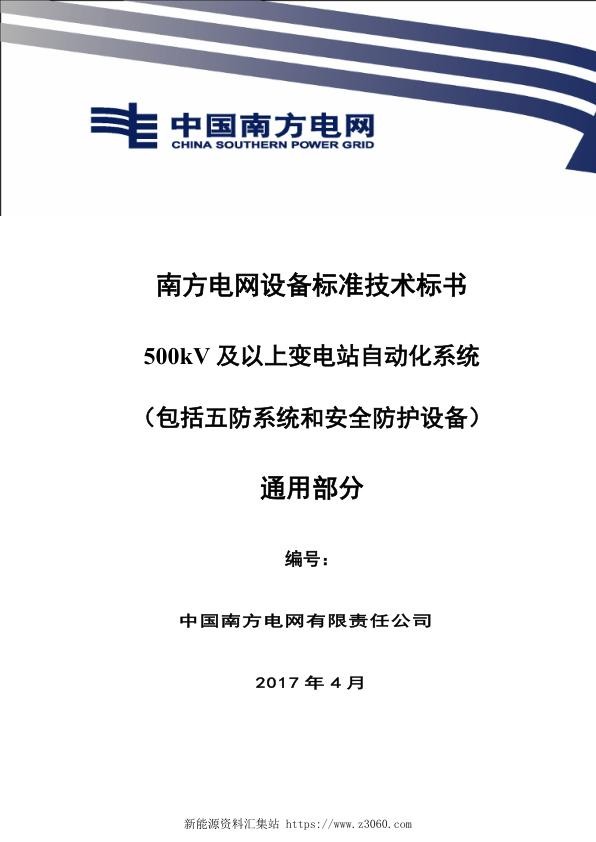 中国南方电网
CHINA SOUTHERN POWER GRID

南方电网设备标准技术标书

500kV 及以上变电站自动化系统

（包括五防系统和安全防护设备）

通用部分

编号：

中国南方电网有限责任公司

2017 年 4 月

新能源资料汇集站 https://www.z3060.com